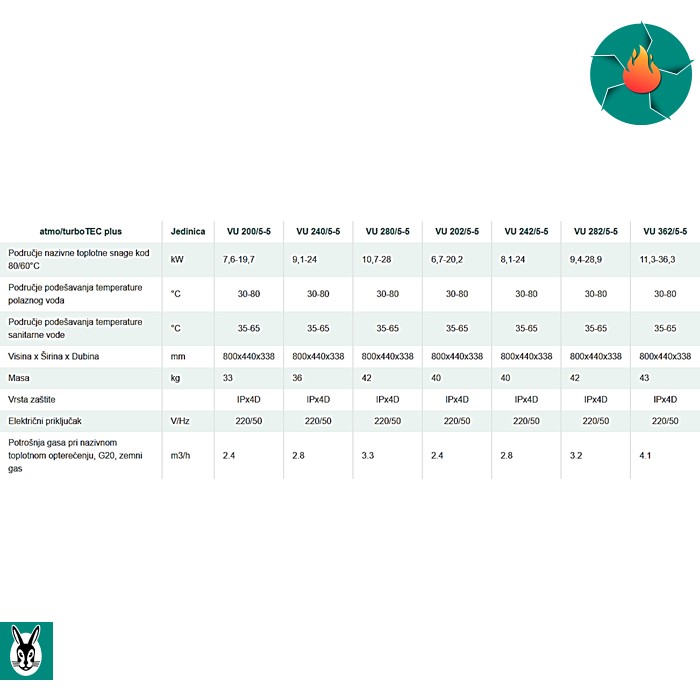 | atmo/turboTEC plus | Jedinica | VU 200/5-5 | VU 240/5-5 | VU 280/5-5 | VU 202/5-5 | VU 242/5-5 | VU 282/5-5 | VU 362/5-5 |
|---|---|---|---|---|---|---|---|---|
| Područje nazivne toplotne snage kod 80/60°C | kW | 7,6-19,7 | 9,1-24 | 10,7-28 | 6,7-20,2 | 8,1-24 | 9,4-28,9 | 11,3-36,3 |
| Područje podešavanja temperature polaznog voda | °C | 30-80 | 30-80 | 30-80 | 30-80 | 30-80 | 30-80 | 30-80 |
| Područje podešavanja temperature sanitarne vode | °C | 35-65 | 35-65 | 35-65 | 35-65 | 35-65 | 35-65 | 35-65 |
| Visina x Širina x Dubina | mm | 800x440x338 | 800x440x338 | 800x440x338 | 800x440x338 | 800x440x338 | 800x440x338 | 800x440x338 |
| Masa | kg | 33 | 36 | 42 | 40 | 40 | 42 | 43 |
| Vrsta zaštite | | IPx4D | IPx4D | IPx4D | IPx4D | IPx4D | IPx4D | IPx4D |
| Električni priključak | V/Hz | 220/50 | 220/50 | 220/50 | 220/50 | 220/50 | 220/50 | 220/50 |
| Potrošnja gasa pri nazivnom toplotnom opterećenju, G20, zemni gas | m3/h | 2.4 | 2.8 | 3.3 | 2.4 | 2.8 | 3.2 | 4.1 |